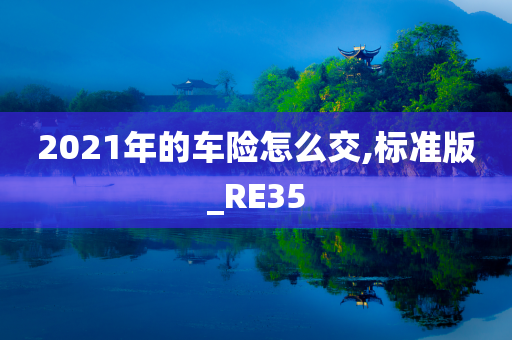 2021年的车险怎么交,标准版_RE35